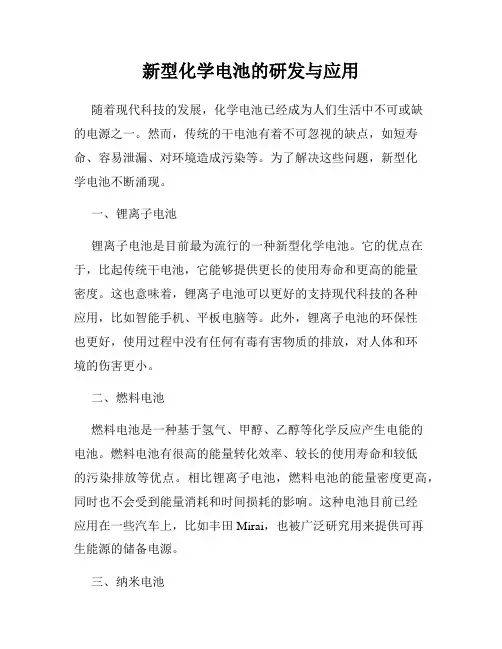 新型化学电池的研发与应用

随着现代科技的发展，化学电池已经成为人们生活中不可或缺的电源之一。然而，传统的干电池有着不可忽视的缺点，如短寿命、容易泄漏、对环境造成污染等。为了解决这些问题，新型化学电池不断涌现。

一、锂离子电池

锂离子电池是目前最为流行的一种新型化学电池。它的优点在于，比起传统干电池，它能够提供更长的使用寿命和更高的能量密度。这也意味着，锂离子电池可以更好的支持现代科技的各种应用，比如智能手机、平板电脑等。此外，锂离子电池的环保性也更好，使用过程中没有任何有毒有害物质的排放，对人体和环境的伤害更小。

二、燃料电池

燃料电池是一种基于氢气、甲醇、乙醇等化学反应产生电能的电池。燃料电池有很高的能量转化效率、较长的使用寿命和较低的污染排放等优点。相比锂离子电池，燃料电池的能量密度更高，同时也不会受到能量消耗和时间损耗的影响。这种电池目前已经应用在一些汽车上，比如丰田 Mirai，也被广泛研究用来提供可再生能源的储备电源。

三、纳米电池